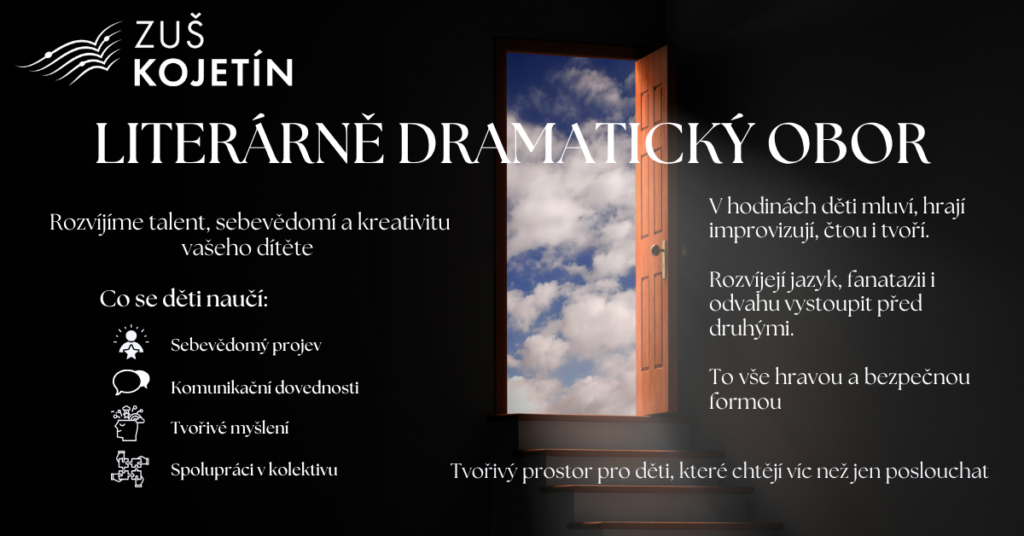 ZUŠ
KOJETÍN

LITERÁRNĚ DRAMATICKÝ OBOR

Rozvíjíme talent, sebevědomí a kreativitu vašeho dítěte

Co se děti naučí:

Sebevědomý projev

Komunikační dovednosti

Tvořivé myšlení

Spolupráci v kolektivu

V hodinách děti mluví, hrají improvizují, čtou i tvoří.

Rozvíjejí jazyk, fanatazii i odvahu vystoupit před druhými.

To vše hravou a bezpečnou formou

Tvořivý prostor pro děti, které chtějí víc než jen poslouchat